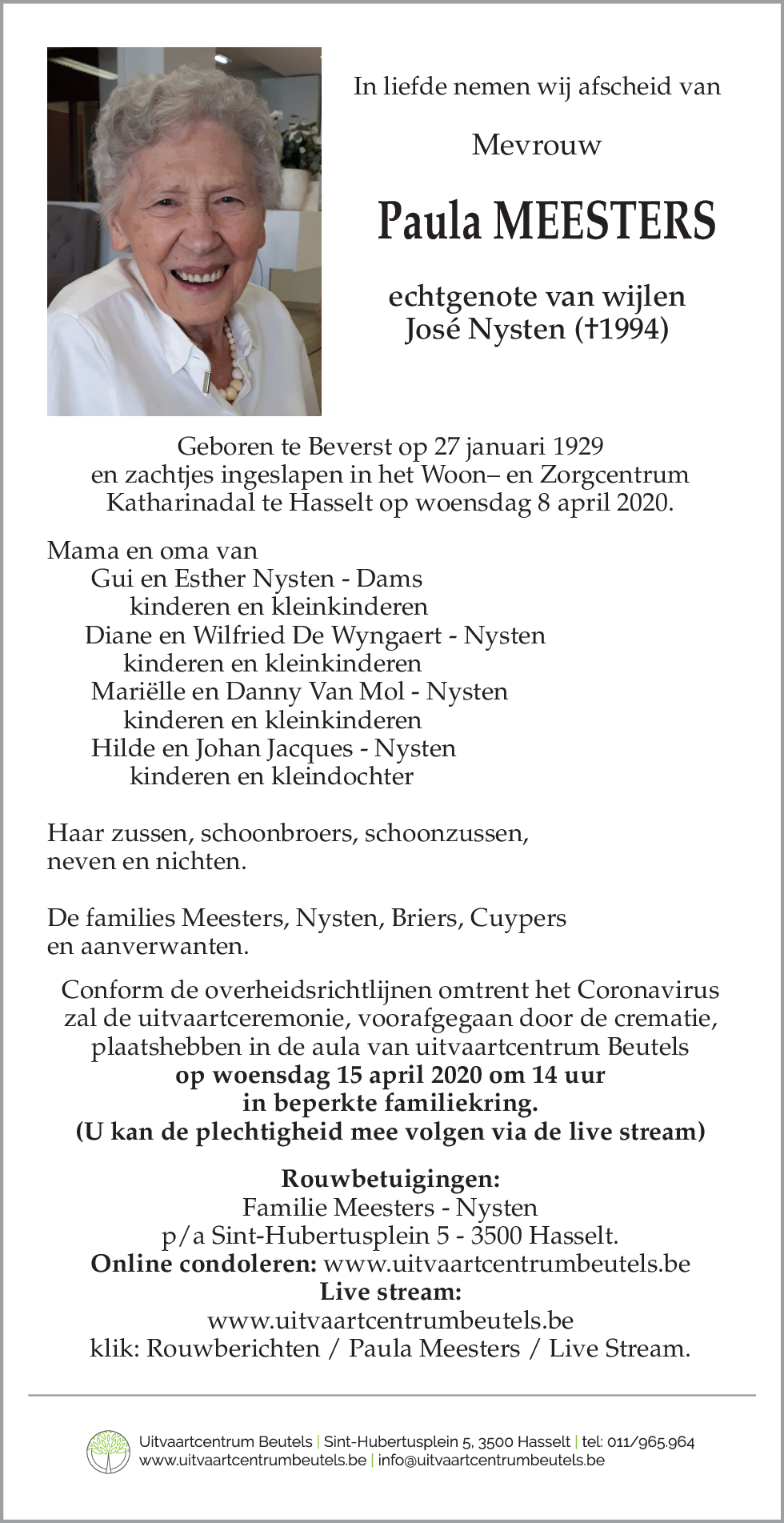 In liefde nemen wij afscheid van

Mevrouw

Paula MEESTERS

echtgenote van wijlen
José Nysten (†1994)

Geboren te Beverst op 27 januari 1929
en zachtjes ingeslapen in het Woon– en Zorgcentrum
Katharinadal te Hasselt op woensdag 8 april 2020.

Mama en oma van
Gui en Esther Nysten - Dams
kinderen en kleinkinderen
Diane en Wilfried De Wyngaert - Nysten
kinderen en kleinkinderen
Mariëlle en Danny Van Mol - Nysten
kinderen en kleinkinderen
Hilde en Johan Jacques - Nysten
kinderen en kleindochter

Haar zussen, schoonbroers, schoonzussen,
neven en nichten.

De families Meesters, Nysten, Briers, Cuypers
en aanverwanten.

Conform de overheidsrichtlijnen omtrent het Coronavirus
zal de uitvaartceremonie, voorafgegaan door de crematie,
plaatshebben in de aula van uitvaartcentrum Beutels
op woensdag 15 april 2020 om 14 uur
in beperkte familiekring.
(U kan de plechtigheid mee volgen via de live stream)

Rouwbetuigingen:
Familie Meesters - Nysten
p/a Sint-Hubertusplein 5 - 3500 Hasselt.
Online condoleren: www.uitvaartcentrumbeutels.be
Live stream:
www.uitvaartcentrumbeutels.be
klik: Rouwberichten / Paula Meesters / Live Stream.

Uitvaartcentrum Beutels | Sint-Hubertusplein 5, 3500 Hasselt | tel: 011/965.964
www.uitvaartcentrumbeutels.be | info@uitvaartcentrumbeutels.be